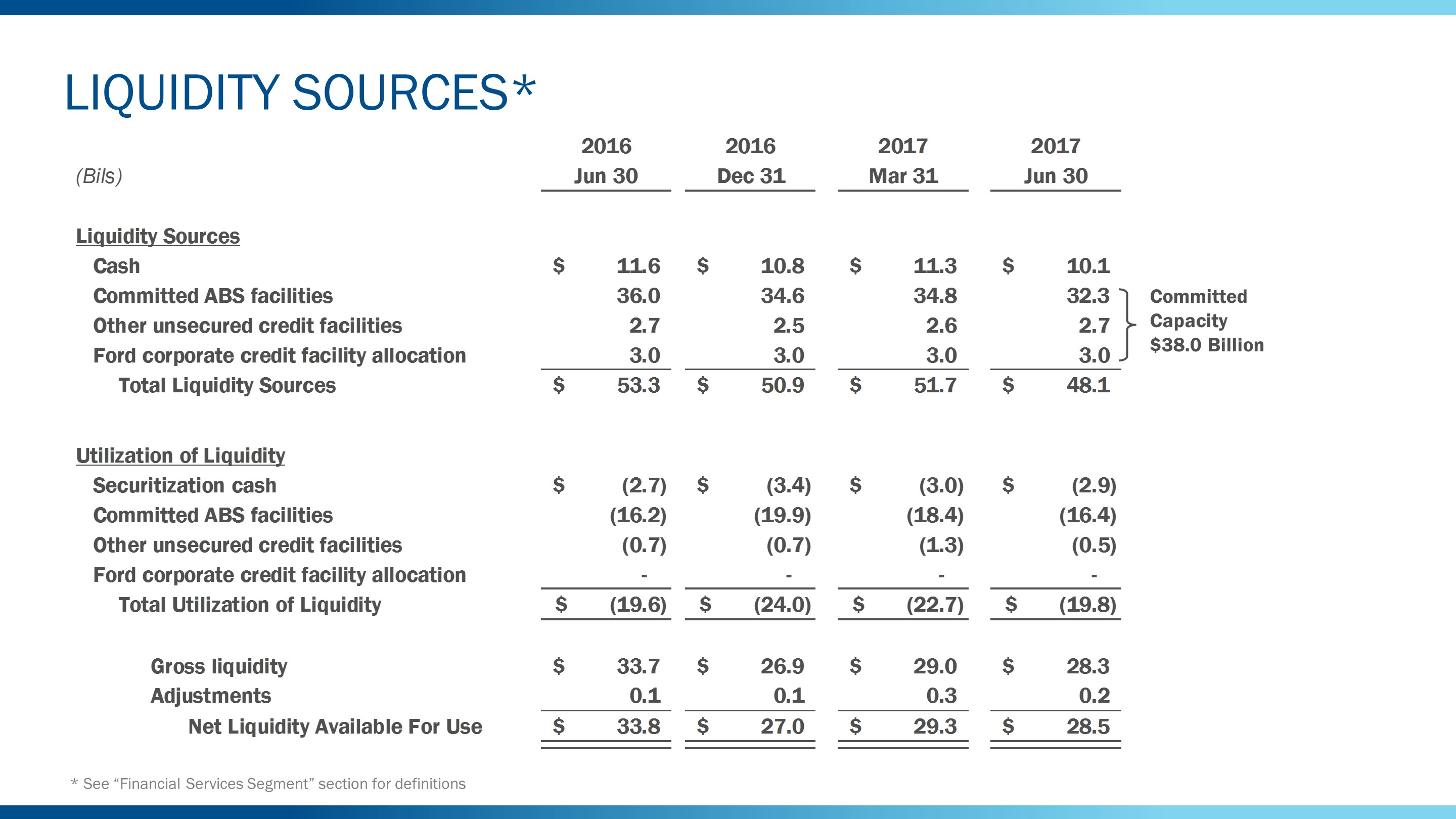 LIQUIDITY SOURCES*

| (Bils) | 2016 Jun 30 | 2016 Dec 31 | 2017 Mar 31 | 2017 Jun 30 |
|---|---|---|---|---|
| Liquidity Sources | | | | |
| Cash | \$ 11.6 | \$ 10.8 | \$ 11.3 | \$ 10.1 |
| Committed ABS facilities | 36.0 | 34.6 | 34.8 | 32.3 |
| Other unsecured credit facilities | 2.7 | 2.5 | 2.6 | 2.7 |
| Ford corporate credit facility allocation | 3.0 | 3.0 | 3.0 | 3.0 |
| Total Liquidity Sources | \$ 53.3 | \$ 50.9 | \$ 51.7 | \$ 48.1 |
| Utilization of Liquidity | | | | |
| Securitization cash | \$ (2.7) | \$ (3.4) | \$ (3.0) | \$ (2.9) |
| Committed ABS facilities | (16.2) | (19.9) | (18.4) | (16.4) |
| Other unsecured credit facilities | (0.7) | (0.7) | (1.3) | (0.5) |
| Ford corporate credit facility allocation | - | - | - | - |
| Total Utilization of Liquidity | \$ (19.6) | \$ (24.0) | \$ (22.7) | \$ (19.8) |
| Gross liquidity | \$ 33.7 | \$ 26.9 | \$ 29.0 | \$ 28.3 |
| Adjustments | 0.1 | 0.1 | 0.3 | 0.2 |
| Net Liquidity Available For Use | \$ 33.8 | \$ 27.0 | \$ 29.3 | \$ 28.5 |

Committed Capacity \$38.0 Billion

* See “Financial Services Segment” section for definitions